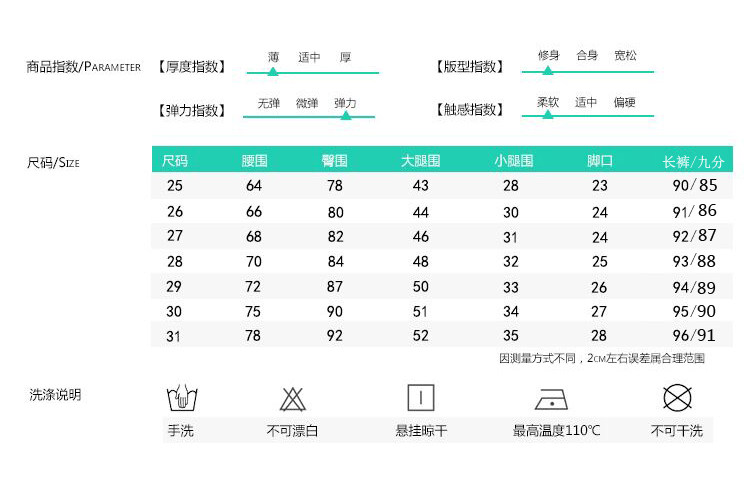 商品指数/PARAMETER

【厚度指数】 薄 适中 厚

【版型指数】 修身 合身 宽松

【弹力指数】 无弹 微弹 弹力

【触感指数】 柔软 适中 偏硬

尺码/SIZE

| 尺码 | 腰围 | 臀围 | 大腿围 | 小腿围 | 脚口 | 长裤/九分 |
|---|---|---|---|---|---|---|
| 25 | 64 | 78 | 43 | 28 | 23 | 90/85 |
| 26 | 66 | 80 | 44 | 30 | 24 | 91/86 |
| 27 | 68 | 82 | 46 | 31 | 24 | 92/87 |
| 28 | 70 | 84 | 48 | 32 | 25 | 93/88 |
| 29 | 72 | 87 | 50 | 33 | 26 | 94/89 |
| 30 | 75 | 90 | 51 | 34 | 27 | 95/90 |
| 31 | 78 | 92 | 52 | 35 | 28 | 96/91 |

因测量方式不同，2CM左右误差属合理范围

洗涤说明

手洗 不可漂白 悬挂晾干 最高温度110℃ 不可干洗